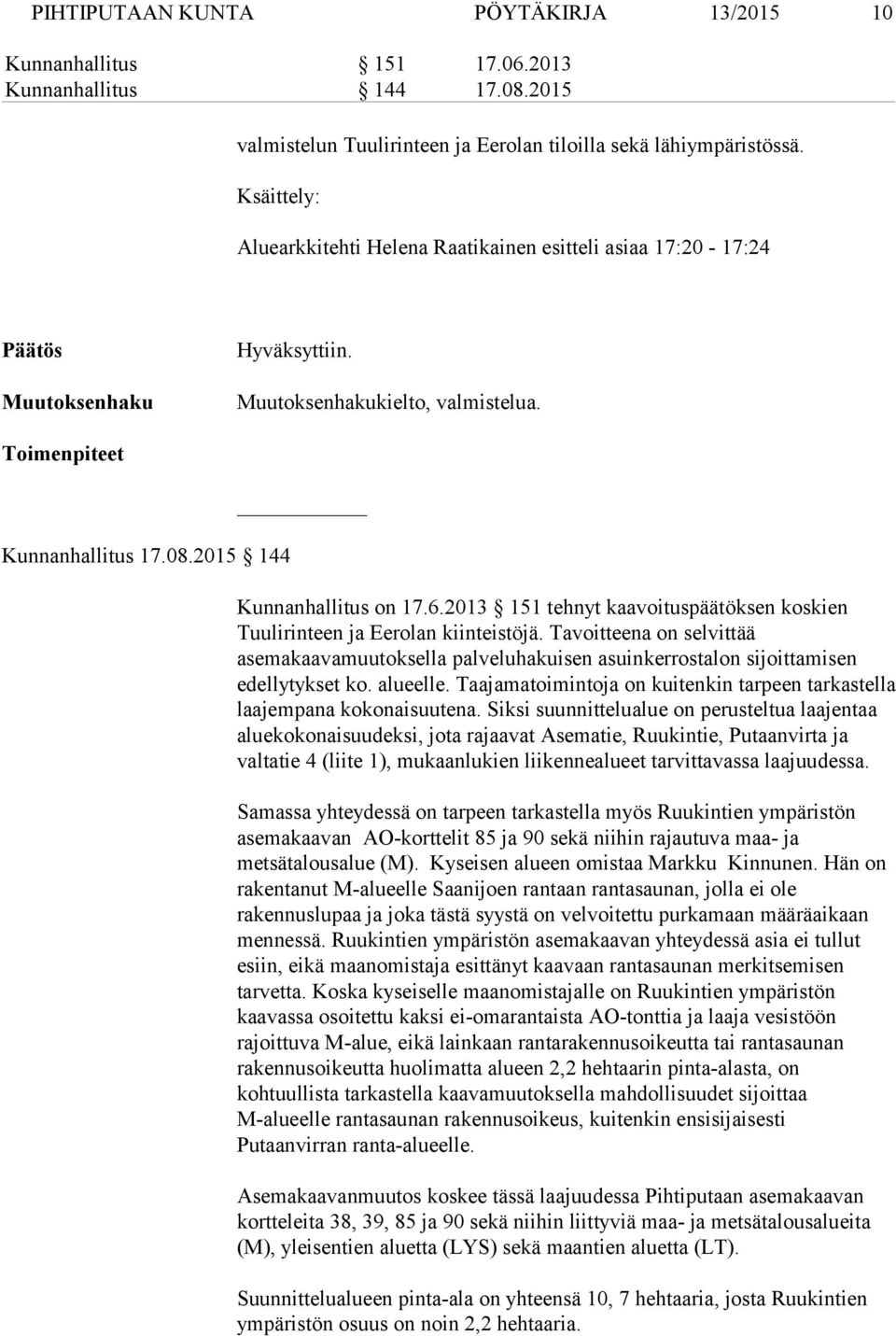 PIHTIPUTAAN KUNTA PÖYTÄKIRJA 13/2015 10

Kunnanhallitus § 151 17.06.2013
Kunnanhallitus § 144 17.08.2015

valmistelun Tuulirinteen ja Eerolan tiloilla sekä lähiympäristössä.

Ksäittely:

Aluearkkitehti Helena Raatikainen esitteli asiaa 17:20 - 17:24

Päätös Hyväksyttiin.

Muutoksenhaku Muutoksenhakukielto, valmistelua.

Toimenpiteet

Kunnanhallitus 17.08.2015 § 144

Kunnanhallitus on 17.6.2013 § 151 tehnyt kaavoituspäätöksen koskien Tuulirinteen ja Eerolan kiinteistöjä. Tavoitteena on selvittää asemakaavamuutoksella palveluhakuisen asuinkerrostalon sijoittamisen edellytykset ko. alueelle. Taajamatoimintoja on kuitenkin tarpeen tarkastella laajempana kokonaisuutena. Siksi suunnittelualue on perusteltua laajentaa aluekokonaisuudeksi, jota rajaavat Asematie, Ruukintie, Putaanvirta ja valtatie 4 (liite 1), mukaanlukien liikennealueet tarvittavassa laajuudessa.

Samassa yhteydessä on tarpeen tarkastella myös Ruukintien ympäristön asemakaavan AO-korttelit 85 ja 90 sekä niihin rajautuva maa- ja metsätalousalue (M). Kyseisen alueen omistaa Markku Kinnunen. Hän on rakentanut M-alueelle Saanijoen rantaan rantasaunan, jolla ei ole rakennuslupaa ja joka tästä syystä on velvoitettu purkamaan määräaikaan mennessä. Ruukintien ympäristön asemakaavan yhteydessä asia ei tullut esiin, eikä maanomistaja esittänyt kaavaan rantasaunan merkitsemisen tarvetta. Koska kyseiselle maanomistajalle on Ruukintien ympäristön kaavassa osoitettu kaksi ei-omarantaista AO-tonttia ja laaja vesistöön rajoittuva M-alue, eikä lainkaan rantarakennusoikeutta tai rantasaunan rakennusoikeutta huolimatta alueen 2,2 hehtaarin pinta-alasta, on kohtuullista tarkastella kaavamuutoksella mahdollisuudet sijoittaa M-alueelle rantasaunan rakennusoikeus, kuitenkin ensisijaisesti Putaanvirran ranta-alueelle.

Asemakaavanmuutos koskee tässä laajuudessa Pihtiputaan asemakaavan kortteleita 38, 39, 85 ja 90 sekä niihin liittyviä maa- ja metsätalousalueita (M), yleisentien aluetta (LYS) sekä maantien aluetta (LT).

Suunnittelualueen pinta-ala on yhteensä 10, 7 hehtaaria, josta Ruukintien ympäristön osuus on noin 2,2 hehtaaria.